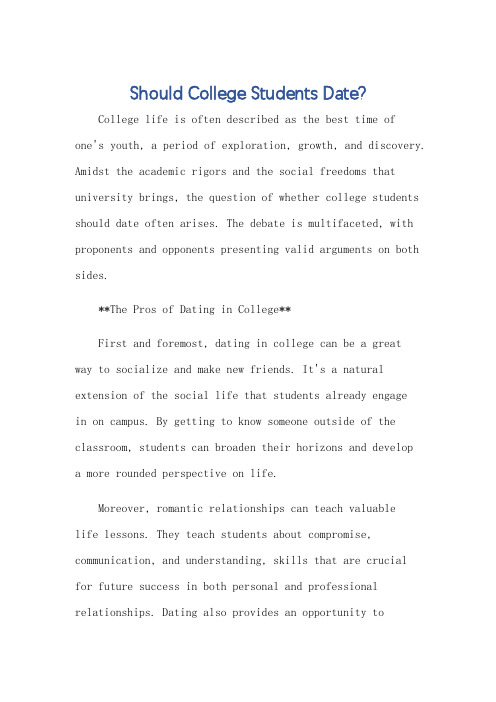 Should College Students Date?

College life is often described as the best time of one's youth, a period of exploration, growth, and discovery. Amidst the academic rigors and the social freedoms that university brings, the question of whether college students should date often arises. The debate is multifaceted, with proponents and opponents presenting valid arguments on both sides.

**The Pros of Dating in College**

First and foremost, dating in college can be a great way to socialize and make new friends. It's a natural extension of the social life that students already engage in on campus. By getting to know someone outside of the classroom, students can broaden their horizons and develop a more rounded perspective on life.

Moreover, romantic relationships can teach valuable life lessons. They teach students about compromise, communication, and understanding, skills that are crucial for future success in both personal and professional relationships. Dating also provides an opportunity to